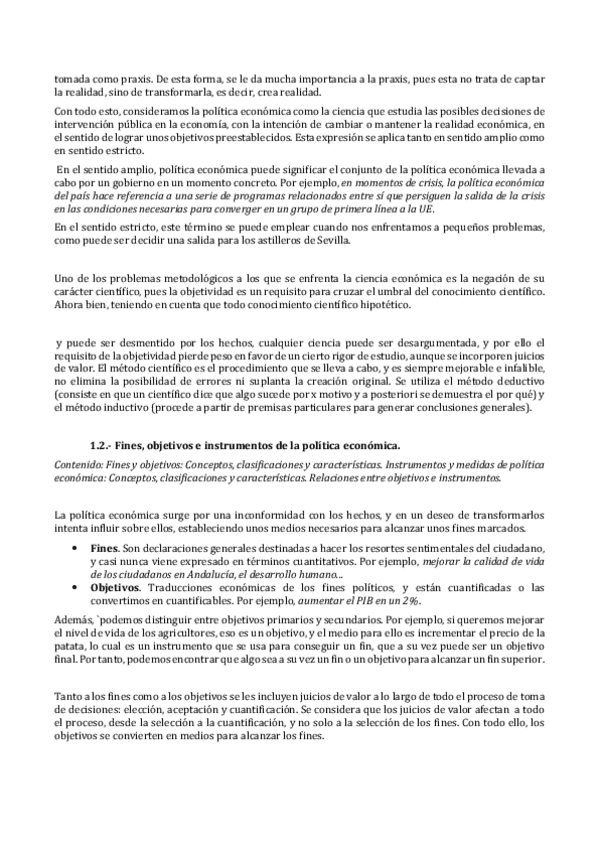 tomada como praxis. De esta forma, se le da mucha importancia a la praxis, pues esta no trata de captar la realidad, sino de transformarla, es decir, crea realidad.

Con todo esto, consideramos la política económica como la ciencia que estudia las posibles decisiones de intervención pública en la economía, con la intención de cambiar o mantener la realidad económica, en el sentido de lograr unos objetivos preestablecidos. Esta expresión se aplica tanto en sentido amplio como en sentido estricto.

En el sentido amplio, política económica puede significar el conjunto de la política económica llevada a cabo por un gobierno en un momento concreto. Por ejemplo, en momentos de crisis, la política económica del país hace referencia a una serie de programas relacionados entre sí que persiguen la salida de la crisis en las condiciones necesarias para converger en un grupo de primera línea a la UE.

En el sentido estricto, este término se puede emplear cuando nos enfrentamos a pequeños problemas, como puede ser decidir una salida para los astilleros de Sevilla.

Uno de los problemas metodológicos a los que se enfrenta la ciencia económica es la negación de su carácter científico, pues la objetividad es un requisito para cruzar el umbral del conocimiento científico. Ahora bien, teniendo en cuenta que todo conocimiento científico hipotético.

y puede ser desmentido por los hechos, cualquier ciencia puede ser desargumentada, y por ello el requisito de la objetividad pierde peso en favor de un cierto rigor de estudio, aunque se incorporen juicios de valor. El método científico es el procedimiento que se lleva a cabo, y es siempre mejorable e infalible, no elimina la posibilidad de errores ni suplanta la creación original. Se utiliza el método deductivo (consiste en que un científico dice que algo sucede por x motivo y a posteriori se demuestra el por qué) y el método inductivo (procede a partir de premisas particulares para generar conclusiones generales).

1.2.- Fines, objetivos e instrumentos de la política económica.

Contenido: Fines y objetivos: Conceptos, clasificaciones y características. Instrumentos y medidas de política económica: Conceptos, clasificaciones y características. Relaciones entre objetivos e instrumentos.

La política económica surge por una inconformidad con los hechos, y en un deseo de transformarlos intenta influir sobre ellos, estableciendo unos medios necesarios para alcanzar unos fines marcados.

• Fines. Son declaraciones generales destinadas a hacer los resortes sentimentales del ciudadano, y casi nunca viene expresado en términos cuantitativos. Por ejemplo, mejorar la calidad de vida de los ciudadanos en Andalucía, el desarrollo humano...
• Objetivos. Traducciones económicas de los fines políticos, y están cuantificadas o las convertimos en cuantificables. Por ejemplo, aumentar el PIB en un 2%.

Además, `podemos distinguir entre objetivos primarios y secundarios. Por ejemplo, si queremos mejorar el nivel de vida de los agricultores, eso es un objetivo, y el medio para ello es incrementar el precio de la patata, lo cual es un instrumento que se usa para conseguir un fin, que a su vez puede ser un objetivo final. Por tanto, podemos encontrar que algo sea a su vez un fin o un objetivo para alcanzar un fin superior.

Tanto a los fines como a los objetivos se les incluyen juicios de valor a lo largo de todo el proceso de toma de decisiones: elección, aceptación y cuantificación. Se considera que los juicios de valor afectan a todo el proceso, desde la selección a la cuantificación, y no solo a la selección de los fines. Con todo ello, los objetivos se convierten en medios para alcanzar los fines.